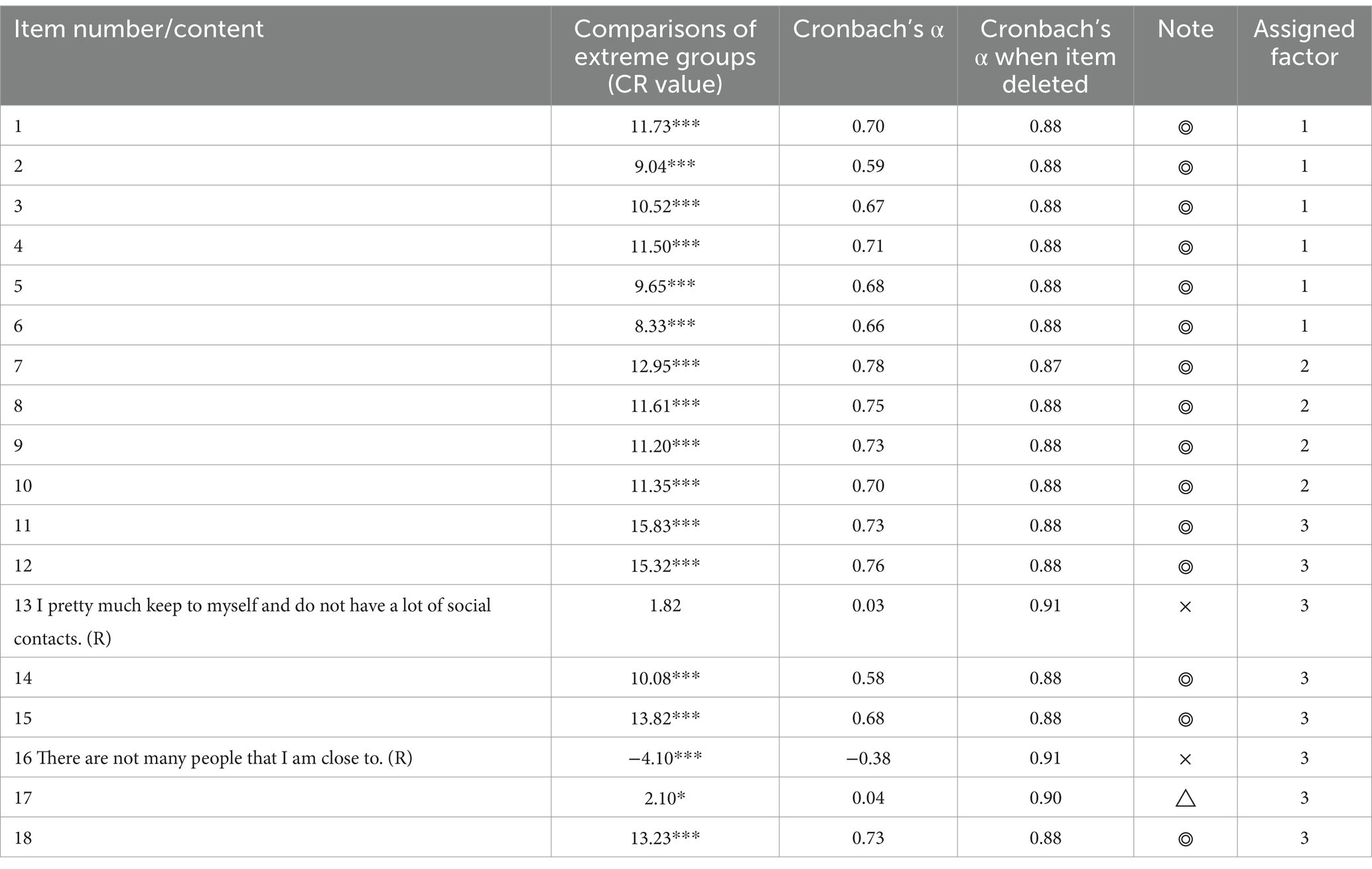 | Item number/content | Comparisons of extreme groups (CR value) | Cronbach's α | Cronbach's α when item deleted | Note | Assigned factor |
|---|---|---|---|---|---|
| 1 | 11.73*** | 0.70 | 0.88 | ◎ | 1 |
| 2 | 9.04*** | 0.59 | 0.88 | ◎ | 1 |
| 3 | 10.52*** | 0.67 | 0.88 | ◎ | 1 |
| 4 | 11.50*** | 0.71 | 0.88 | ◎ | 1 |
| 5 | 9.65*** | 0.68 | 0.88 | ◎ | 1 |
| 6 | 8.33*** | 0.66 | 0.88 | ◎ | 1 |
| 7 | 12.95*** | 0.78 | 0.87 | ◎ | 2 |
| 8 | 11.61*** | 0.75 | 0.88 | ◎ | 2 |
| 9 | 11.20*** | 0.73 | 0.88 | ◎ | 2 |
| 10 | 11.35*** | 0.70 | 0.88 | ◎ | 2 |
| 11 | 15.83*** | 0.73 | 0.88 | ◎ | 3 |
| 12 | 15.32*** | 0.76 | 0.88 | ◎ | 3 |
| 13 I pretty much keep to myself and do not have a lot of social contacts. (R) | 1.82 | 0.03 | 0.91 | × | 3 |
| 14 | 10.08*** | 0.58 | 0.88 | ◎ | 3 |
| 15 | 13.82*** | 0.68 | 0.88 | ◎ | 3 |
| 16 There are not many people that I am close to. (R) | −4.10*** | −0.38 | 0.91 | × | 3 |
| 17 | 2.10* | 0.04 | 0.90 | △ | 3 |
| 18 | 13.23*** | 0.73 | 0.88 | ◎ | 3 |